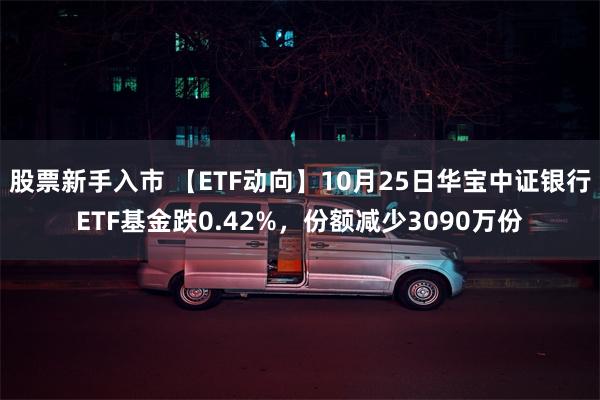 股票新手入市 【ETF动向】10月25日华宝中证银行ETF基金跌0.42%，份额减少3090万份